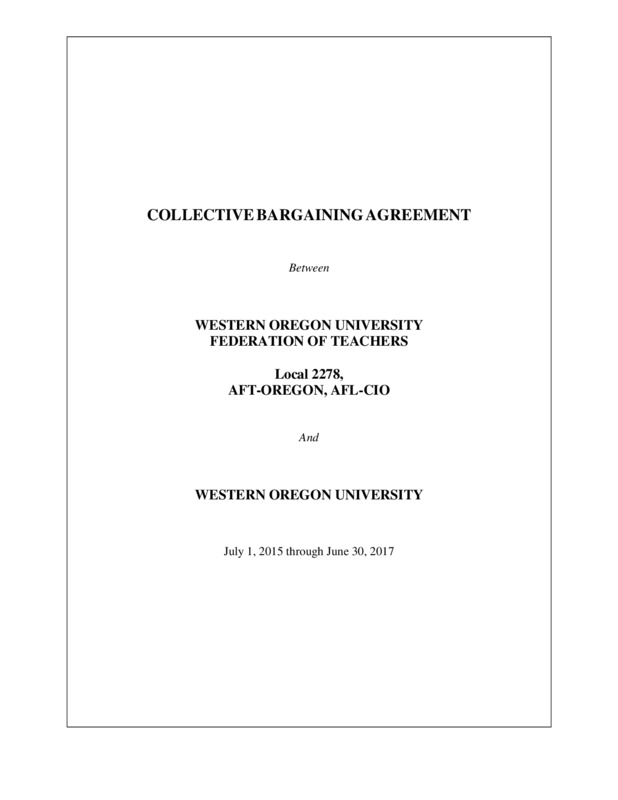 COLLECTIVE BARGAINING AGREEMENT

Between

WESTERN OREGON UNIVERSITY
FEDERATION OF TEACHERS

Local 2278,
AFT-OREGON, AFL-CIO

And

WESTERN OREGON UNIVERSITY

July 1, 2015 through June 30, 2017